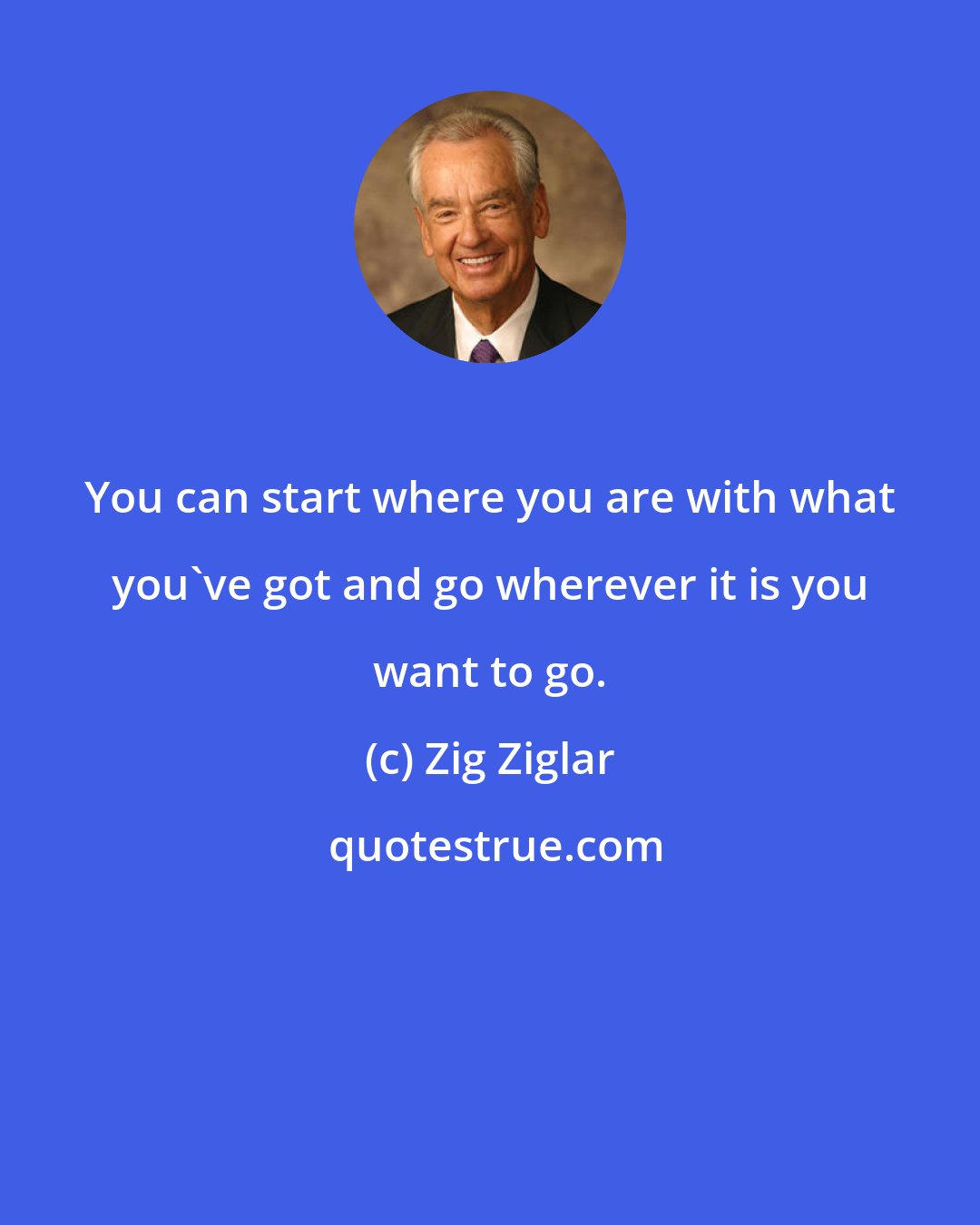 You can start where you are with what you`ve got and go wherever it is you want to go.

(c) Zig Ziglar

quotestrue.com